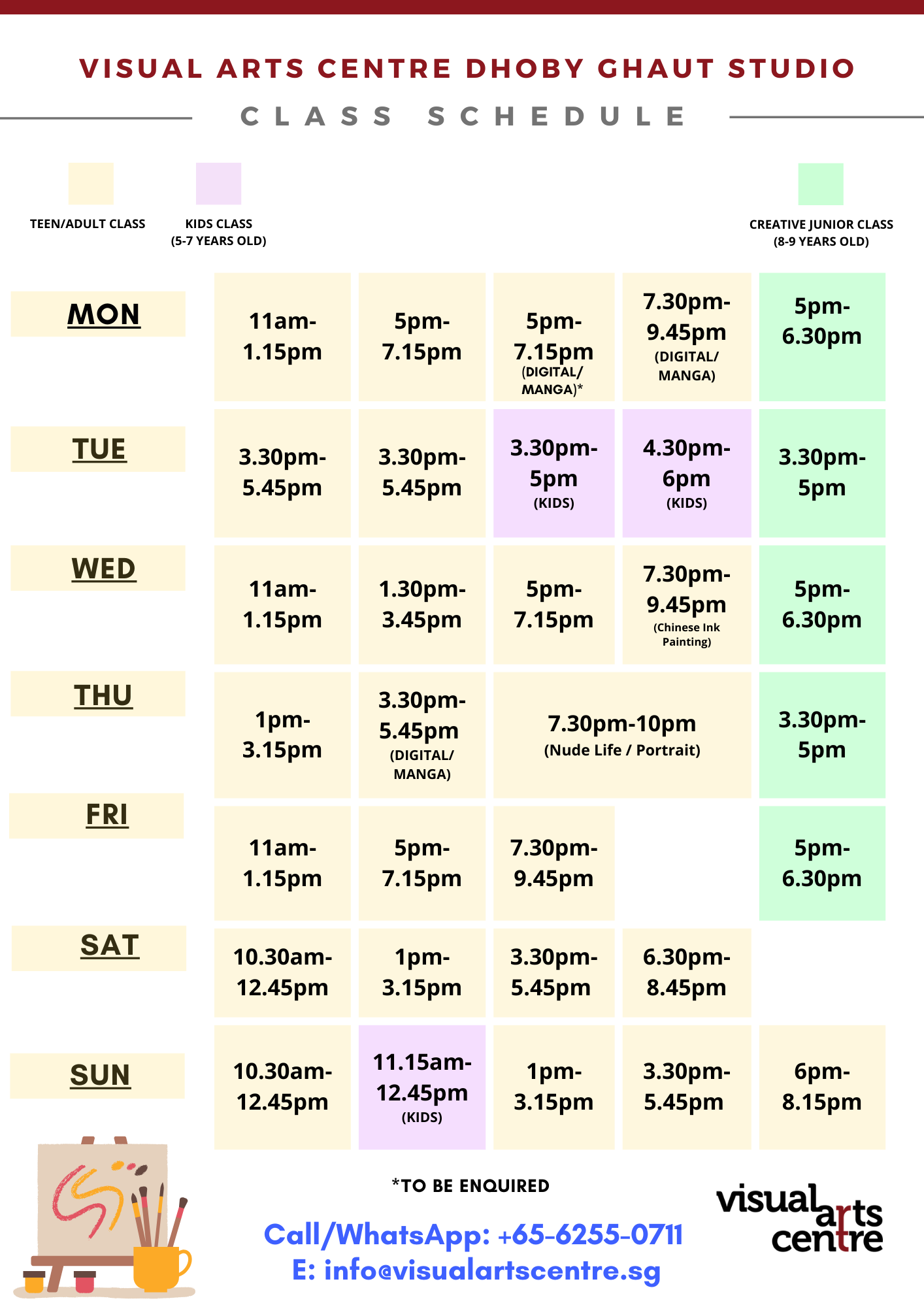 VISUAL ARTS CENTRE DHOBY GHAUT STUDIO

CLASS SCHEDULE

TEEN/ADULT CLASS

KIDS CLASS (5-7 YEARS OLD)

CREATIVE JUNIOR CLASS (8-9 YEARS OLD)

| | | | | | |
|---|---|---|---|---|---|
| MON | 11am-1.15pm | 5pm-7.15pm | 5pm-7.15pm (DIGITAL/ MANGA)* | 7.30pm-9.45pm (DIGITAL/ MANGA) | 5pm-6.30pm |
| TUE | 3.30pm-5.45pm | 3.30pm-5.45pm | 3.30pm-5pm (KIDS) | 4.30pm-6pm (KIDS) | 3.30pm-5pm |
| WED | 11am-1.15pm | 1.30pm-3.45pm | 5pm-7.15pm | 7.30pm-9.45pm (Chinese Ink Painting) | 5pm-6.30pm |
| THU | 1pm-3.15pm | 3.30pm-5.45pm (DIGITAL/ MANGA) | 7.30pm-10pm (Nude Life / Portrait) | | 3.30pm-5pm |
| FRI | 11am-1.15pm | 5pm-7.15pm | 7.30pm-9.45pm | | 5pm-6.30pm |
| SAT | 10.30am-12.45pm | 1pm-3.15pm | 3.30pm-5.45pm | 6.30pm-8.45pm | |
| SUN | 10.30am-12.45pm | 11.15am-12.45pm (KIDS) | 1pm-3.15pm | 3.30pm-5.45pm | 6pm-8.15pm |

*TO BE ENQUIRED

Call/WhatsApp: +65-6255-0711
E: info@visualartscentre.sg

visual arts centre